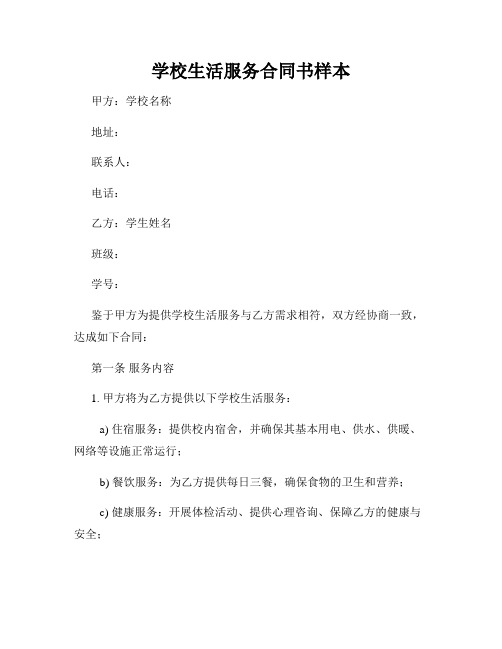 学校生活服务合同书样本

甲方：学校名称

地址：

联系人：

电话：

乙方：学生姓名

班级：

学号：

鉴于甲方为提供学校生活服务与乙方需求相符，双方经协商一致，达成如下合同：

第一条 服务内容

1. 甲方将为乙方提供以下学校生活服务：

a) 住宿服务：提供校内宿舍，并确保其基本用电、供水、供暖、网络等设施正常运行；

b) 餐饮服务：为乙方提供每日三餐，确保食物的卫生和营养；

c) 健康服务：开展体检活动、提供心理咨询、保障乙方的健康与安全；